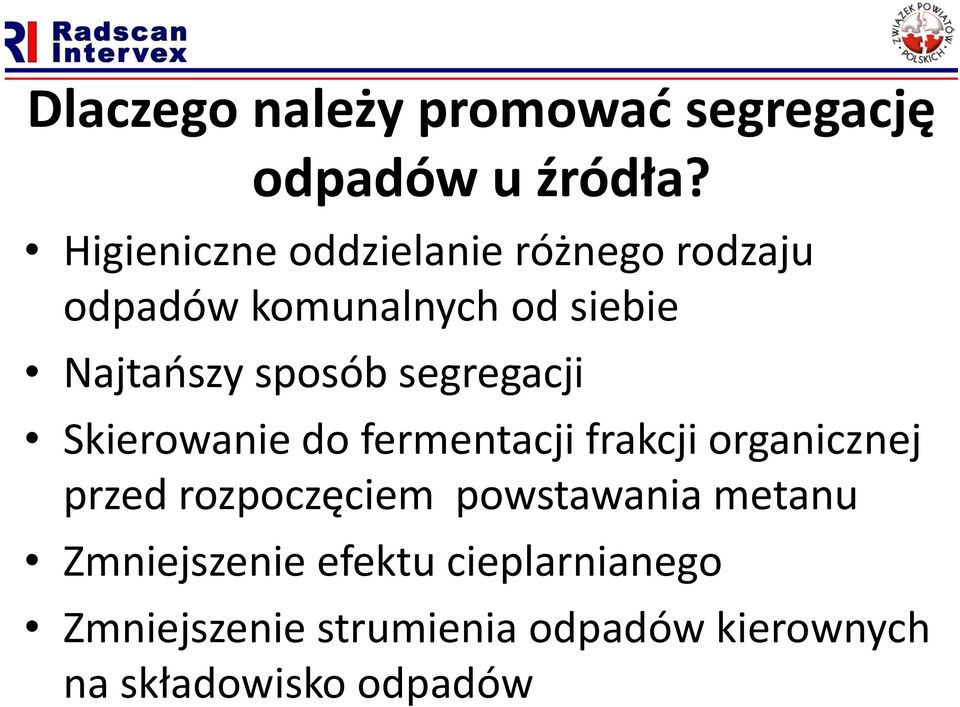 RI Radscan Intervex

ZWIĄZEK POWIATÓW POLSKICH

Dlaczego należy promować segregację odpadów u źródła?

• Higieniczne oddzielanie różnego rodzaju odpadów komunalnych od siebie
• Najtańszy sposób segregacji
• Skierowanie do fermentacji frakcji organicznej przed rozpoczęciem powstawania metanu
• Zmniejszenie efektu cieplarnianego
• Zmniejszenie strumienia odpadów kierownych na składowisko odpadów